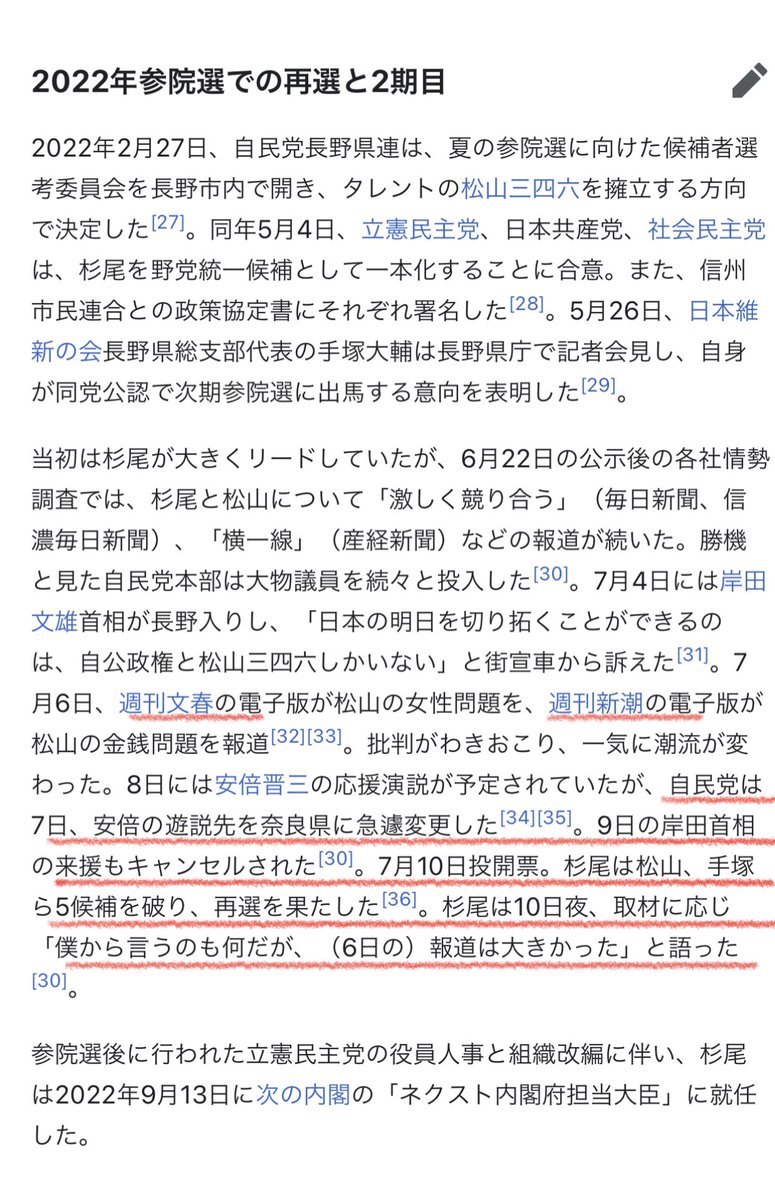 2022年参院選での再選と2期目

2022年2月27日、自民党長野県連は、夏の参院選に向けた候補者選考委員会を長野市内で開き、タレントの松山三四六を擁立する方向で決定した[27]。同年5月4日、立憲民主党、日本共産党、社会民主党は、杉尾を野党統一候補として一本化することに合意。また、信州市民連合との政策協定書にそれぞれ署名した[28]。5月26日、日本維新の会長野県総支部代表の手塚大輔は長野県庁で記者会見し、自身が同党公認で次期参院選に出馬する意向を表明した[29]。

当初は杉尾が大きくリードしていたが、6月22日の公示後の各社情勢調査では、杉尾と松山について「激しく競り合う」（毎日新聞、信濃毎日新聞）、「横一線」（産経新聞）などの報道が続いた。勝機と見た自民党本部は大物議員を続々と投入した[30]。7月4日には岸田文雄首相が長野入りし、「日本の明日を切り拓くことができるのは、自公政権と松山三四六しかいない」と街宣車から訴えた[31]。7月6日、週刊文春の電子版が松山の女性問題を、週刊新潮の電子版が松山の金銭問題を報道[32][33]。批判がわきおこり、一気に潮流が変わった。8日には安倍晋三の応援演説が予定されていたが、自民党は7日、安倍の遊説先を奈良県に急遽変更した[34][35]。9日の岸田首相の来援もキャンセルされた[30]。7月10日投開票。杉尾は松山、手塚ら5候補を破り、再選を果たした[36]。杉尾は10日夜、取材に応じ「僕から言うのも何だが、（6日の）報道は大きかった」と語った[30]。

参院選後に行われた立憲民主党の役員人事と組織改編に伴い、杉尾は2022年9月13日に次の内閣の「ネクスト内閣府担当大臣」に就任した。